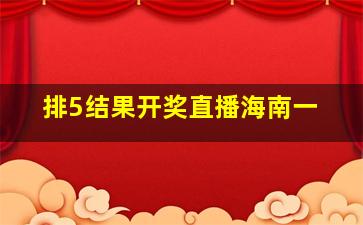 排5结果开奖直播海南一